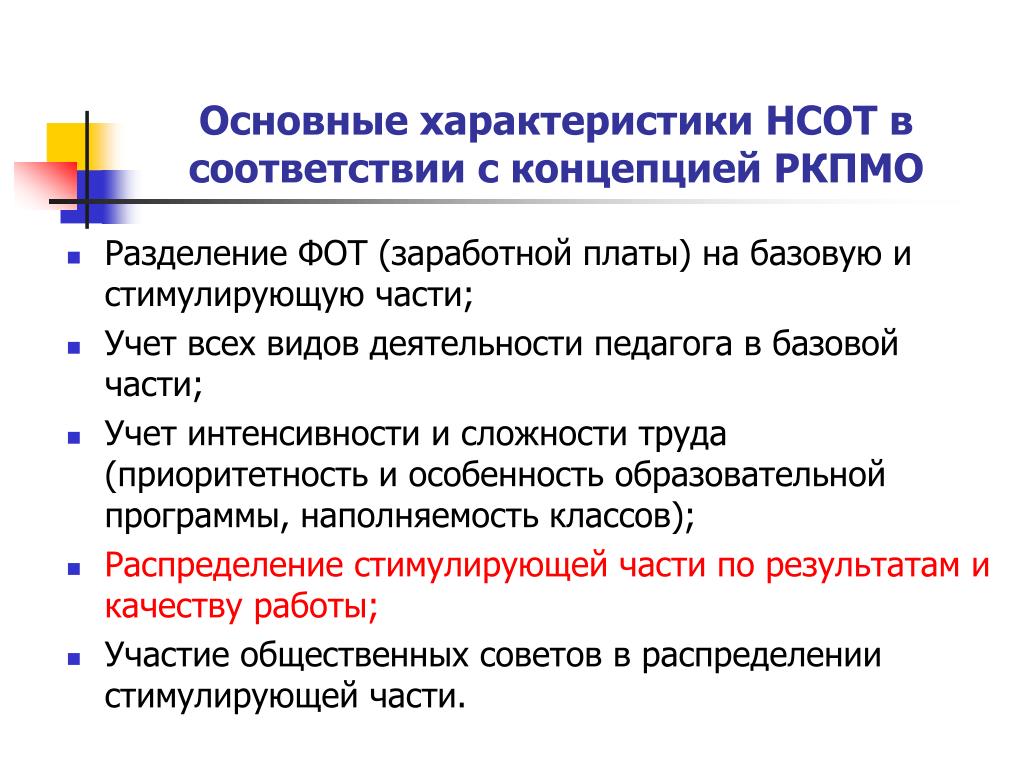 Основные характеристики НСОТ в соответствии с концепцией РКПМО

- Разделение ФОТ (заработной платы) на базовую и стимулирующую части;
- Учет всех видов деятельности педагога в базовой части;
- Учет интенсивности и сложности труда (приоритетность и особенность образовательной программы, наполняемость классов);
- Распределение стимулирующей части по результатам и качеству работы;
- Участие общественных советов в распределении стимулирующей части.